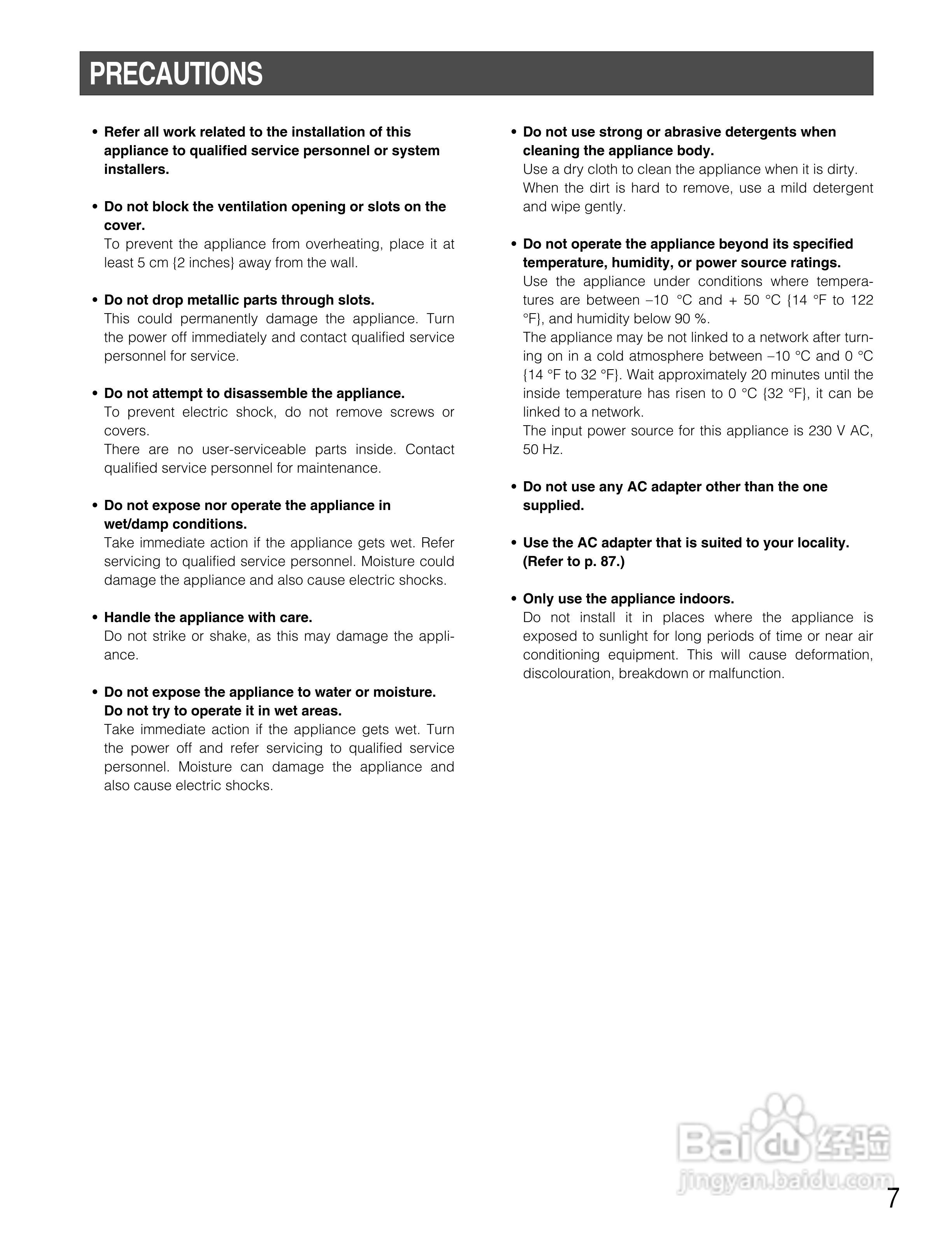 PRECAUTIONS

• Refer all work related to the installation of this appliance to qualified service personnel or system installers.

• Do not block the ventilation opening or slots on the cover.
To prevent the appliance from overheating, place it at least 5 cm {2 inches} away from the wall.

• Do not drop metallic parts through slots.
This could permanently damage the appliance. Turn the power off immediately and contact qualified service personnel for service.

• Do not attempt to disassemble the appliance.
To prevent electric shock, do not remove screws or covers.
There are no user-serviceable parts inside. Contact qualified service personnel for maintenance.

• Do not expose nor operate the appliance in wet/damp conditions.
Take immediate action if the appliance gets wet. Refer servicing to qualified service personnel. Moisture could damage the appliance and also cause electric shocks.

• Handle the appliance with care.
Do not strike or shake, as this may damage the appliance.

• Do not expose the appliance to water or moisture. Do not try to operate it in wet areas.
Take immediate action if the appliance gets wet. Turn the power off and refer servicing to qualified service personnel. Moisture can damage the appliance and also cause electric shocks.

• Do not use strong or abrasive detergents when cleaning the appliance body.
Use a dry cloth to clean the appliance when it is dirty. When the dirt is hard to remove, use a mild detergent and wipe gently.

• Do not operate the appliance beyond its specified temperature, humidity, or power source ratings.
Use the appliance under conditions where temperatures are between –10 °C and + 50 °C {14 °F to 122 °F}, and humidity below 90 %.
The appliance may be not linked to a network after turning on in a cold atmosphere between –10 °C and 0 °C {14 °F to 32 °F}. Wait approximately 20 minutes until the inside temperature has risen to 0 °C {32 °F}, it can be linked to a network.
The input power source for this appliance is 230 V AC, 50 Hz.

• Do not use any AC adapter other than the one supplied.

• Use the AC adapter that is suited to your locality. (Refer to p. 87.)

• Only use the appliance indoors.
Do not install it in places where the appliance is exposed to sunlight for long periods of time or near air conditioning equipment. This will cause deformation, discolouration, breakdown or malfunction.

Baidu 经验
jingyan.baidu.com

7